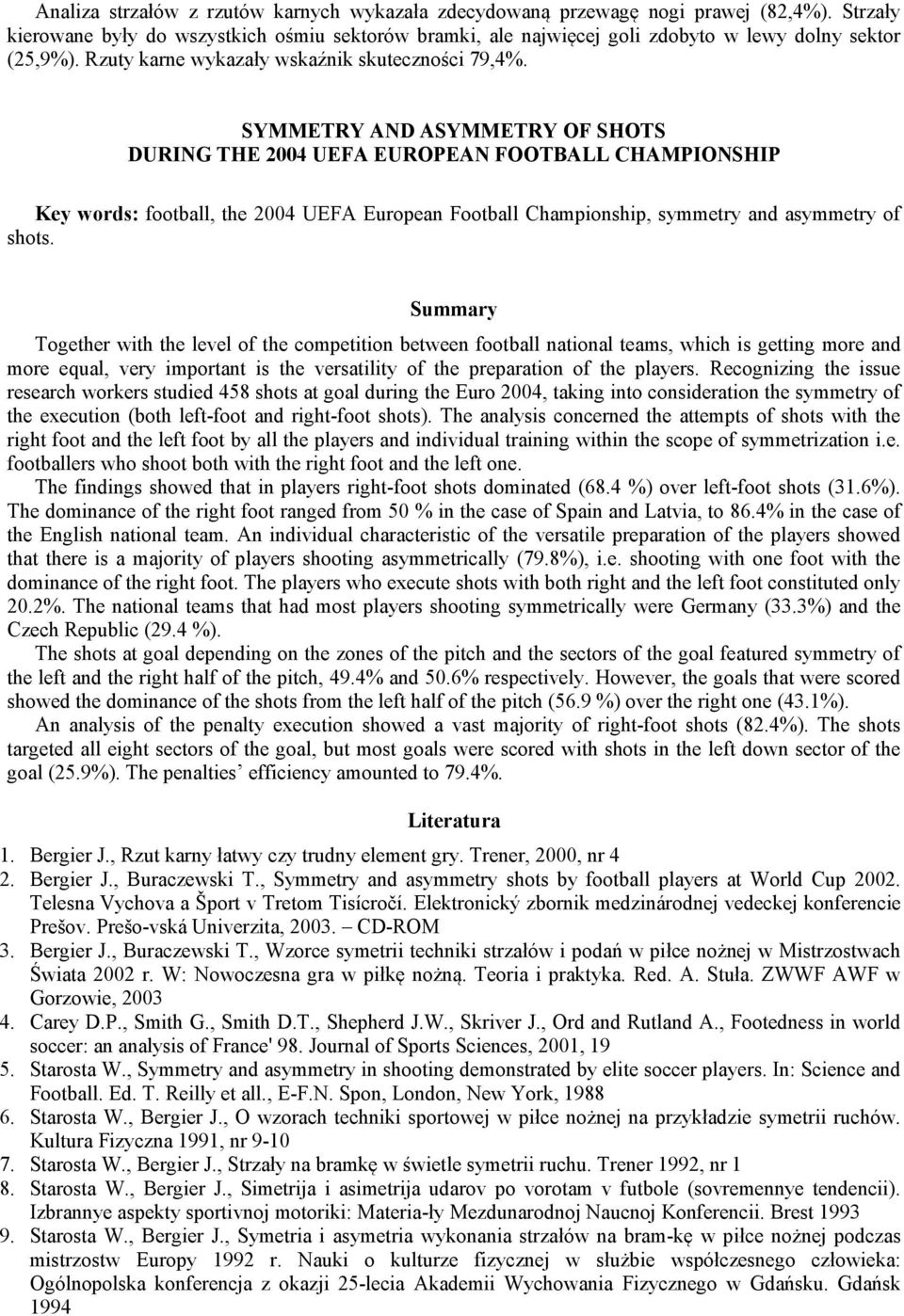 Analiza strzałów z rzutów karnych wykazała zdecydowaną przewagę nogi prawej (82,4%). Strzały kierowane były do wszystkich ośmiu sektorów bramki, ale najwięcej goli zdobyto w lewy dolny sektor (25,9%). Rzuty karne wykazały wskaźnik skuteczności 79,4%.

SYMMETRY AND ASYMMETRY OF SHOTS
DURING THE 2004 UEFA EUROPEAN FOOTBALL CHAMPIONSHIP

Key words: football, the 2004 UEFA European Football Championship, symmetry and asymmetry of shots.

Summary

Together with the level of the competition between football national teams, which is getting more and more equal, very important is the versatility of the preparation of the players. Recognizing the issue research workers studied 458 shots at goal during the Euro 2004, taking into consideration the symmetry of the execution (both left-foot and right-foot shots). The analysis concerned the attempts of shots with the right foot and the left foot by all the players and individual training within the scope of symmetrization i.e. footballers who shoot both with the right foot and the left one.

The findings showed that in players right-foot shots dominated (68.4 %) over left-foot shots (31.6%). The dominance of the right foot ranged from 50 % in the case of Spain and Latvia, to 86.4% in the case of the English national team. An individual characteristic of the versatile preparation of the players showed that there is a majority of players shooting asymmetrically (79.8%), i.e. shooting with one foot with the dominance of the right foot. The players who execute shots with both right and the left foot constituted only 20.2%. The national teams that had most players shooting symmetrically were Germany (33.3%) and the Czech Republic (29.4 %).

The shots at goal depending on the zones of the pitch and the sectors of the goal featured symmetry of the left and the right half of the pitch, 49.4% and 50.6% respectively. However, the goals that were scored showed the dominance of the shots from the left half of the pitch (56.9 %) over the right one (43.1%).

An analysis of the penalty execution showed a vast majority of right-foot shots (82.4%). The shots targeted all eight sectors of the goal, but most goals were scored with shots in the left down sector of the goal (25.9%). The penalties’ efficiency amounted to 79.4%.

Literatura

1. Bergier J., Rzut karny łatwy czy trudny element gry. Trener, 2000, nr 4
2. Bergier J., Buraczewski T., Symmetry and asymmetry shots by football players at World Cup 2002. Telesna Vychova a Šport v Tretom Tisícročí. Elektronický zbornik medzinárodnej vedeckej konferencie Prešov. Prešo-vská Univerzita, 2003. – CD-ROM
3. Bergier J., Buraczewski T., Wzorce symetrii techniki strzałów i podań w piłce nożnej w Mistrzostwach Świata 2002 r. W: Nowoczesna gra w piłkę nożną. Teoria i praktyka. Red. A. Stuła. ZWWF AWF w Gorzowie, 2003
4. Carey D.P., Smith G., Smith D.T., Shepherd J.W., Skriver J., Ord and Rutland A., Footedness in world soccer: an analysis of France' 98. Journal of Sports Sciences, 2001, 19
5. Starosta W., Symmetry and asymmetry in shooting demonstrated by elite soccer players. In: Science and Football. Ed. T. Reilly et all., E-F.N. Spon, London, New York, 1988
6. Starosta W., Bergier J., O wzorach techniki sportowej w piłce nożnej na przykładzie symetrii ruchów. Kultura Fizyczna 1991, nr 9-10
7. Starosta W., Bergier J., Strzały na bramkę w świetle symetrii ruchu. Trener 1992, nr 1
8. Starosta W., Bergier J., Simetrija i asimetrija udarov po vorotam v futbole (sovremennye tendencii). Izbrannye aspekty sportivnoj motoriki: Materia-ły Mezdunarodnoj Naucnoj Konferencii. Brest 1993
9. Starosta W., Bergier J., Symetria i asymetria wykonania strzałów na bram-kę w piłce nożnej podczas mistrzostw Europy 1992 r. Nauki o kulturze fizycznej w służbie współczesnego człowieka: Ogólnopolska konferencja z okazji 25-lecia Akademii Wychowania Fizycznego w Gdańsku. Gdańsk 1994